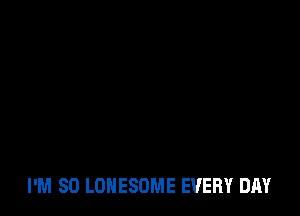 I'M SO LONESOME EVERY DAY